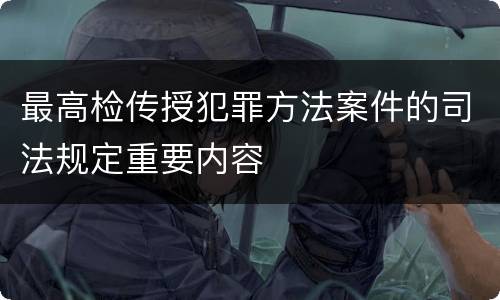 最高检传授犯罪方法案件的司法规定重要内容